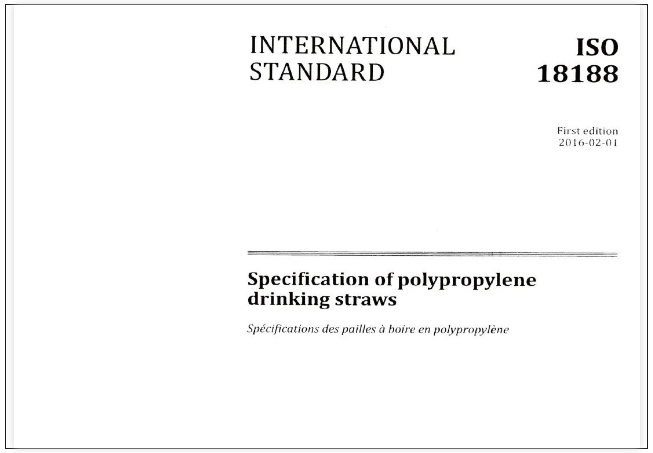 INTERNATIONAL STANDARD

ISO 18188

First edition
2016-02-01

Specification of polypropylene drinking straws

Spécifications des pailles à boire en polypropylène